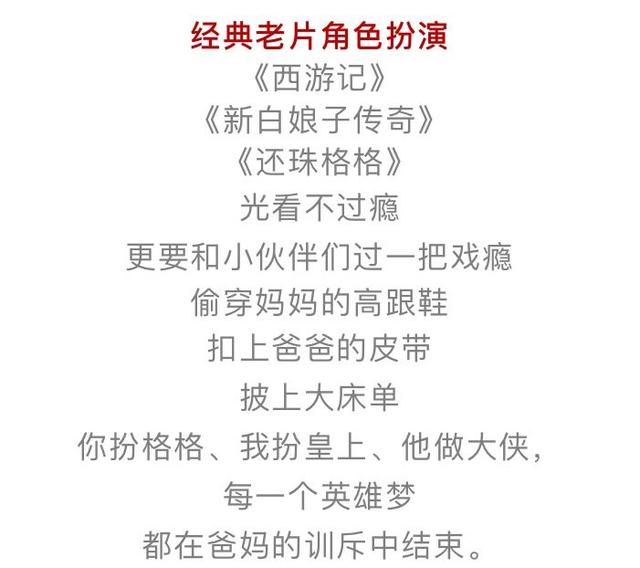 经典老片角色扮演

《西游记》

《新白娘子传奇》

《还珠格格》

光看不过瘾

更要和小伙伴们过一把戏瘾

偷穿妈妈的高跟鞋

扣上爸爸的皮带

披上大床单

你扮格格、我扮皇上、他做大侠，

每一个英雄梦

都在爸妈的训斥中结束。